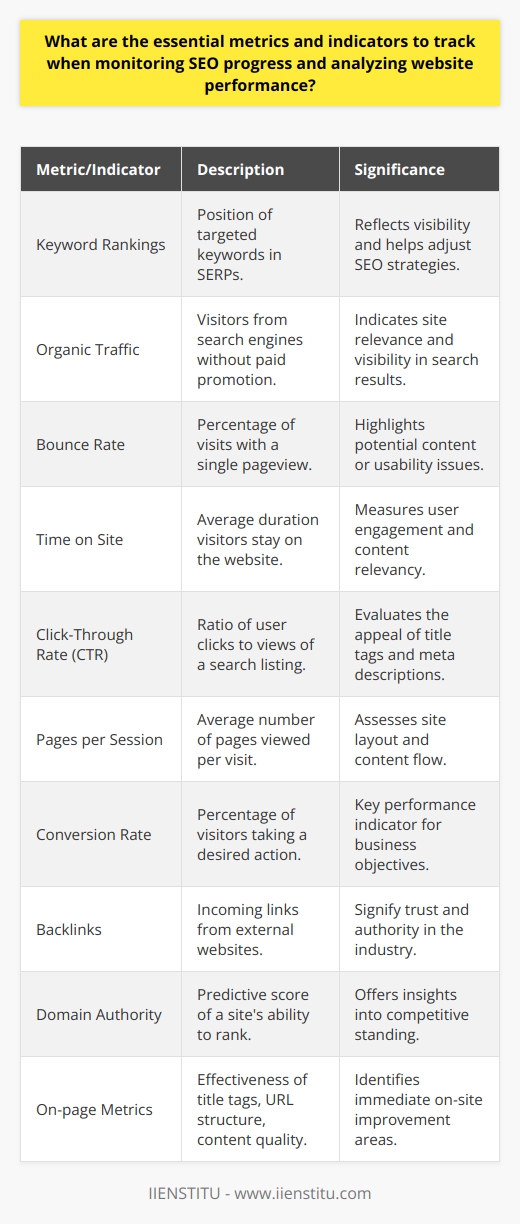 What are the essential metrics and indicators to track when monitoring SEO progress and analyzing website performance?

| Metric/Indicator | Description | Significance |
|---|---|---|
| Keyword Rankings | Position of targeted keywords in SERPs. | Reflects visibility and helps adjust SEO strategies. |
| Organic Traffic | Visitors from search engines without paid promotion. | Indicates site relevance and visibility in search results. |
| Bounce Rate | Percentage of visits with a single pageview. | Highlights potential content or usability issues. |
| Time on Site | Average duration visitors stay on the website. | Measures user engagement and content relevancy. |
| Click-Through Rate (CTR) | Ratio of user clicks to views of a search listing. | Evaluates the appeal of title tags and meta descriptions. |
| Pages per Session | Average number of pages viewed per visit. | Assesses site layout and content flow. |
| Conversion Rate | Percentage of visitors taking a desired action. | Key performance indicator for business objectives. |
| Backlinks | Incoming links from external websites. | Signify trust and authority in the industry. |
| Domain Authority | Predictive score of a site's ability to rank. | Offers insights into competitive standing. |
| On-page Metrics | Effectiveness of title tags, URL structure, content quality. | Identifies immediate on-site improvement areas. |

IIENSTITU - www.iienstitu.com